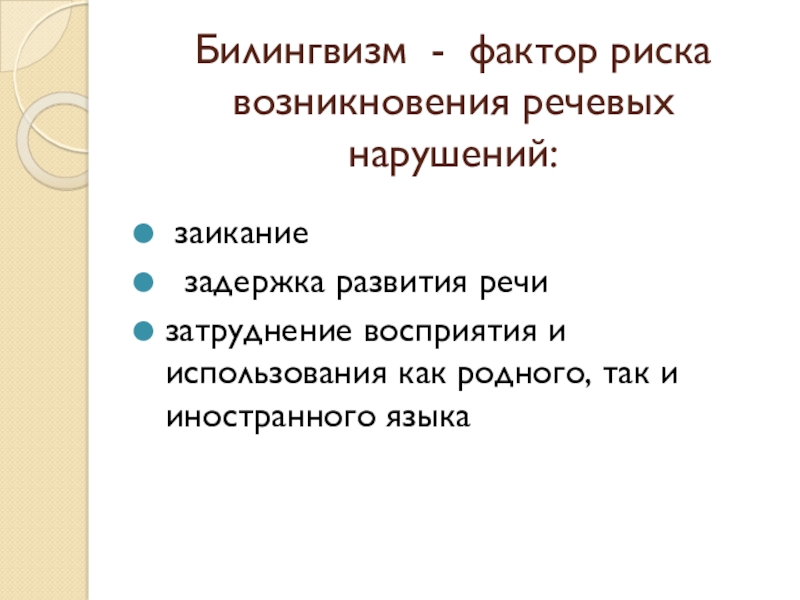 Билингвизм - фактор риска возникновения речевых нарушений:

• заикание
• задержка развития речи
• затруднение восприятия и использования как родного, так и иностранного языка